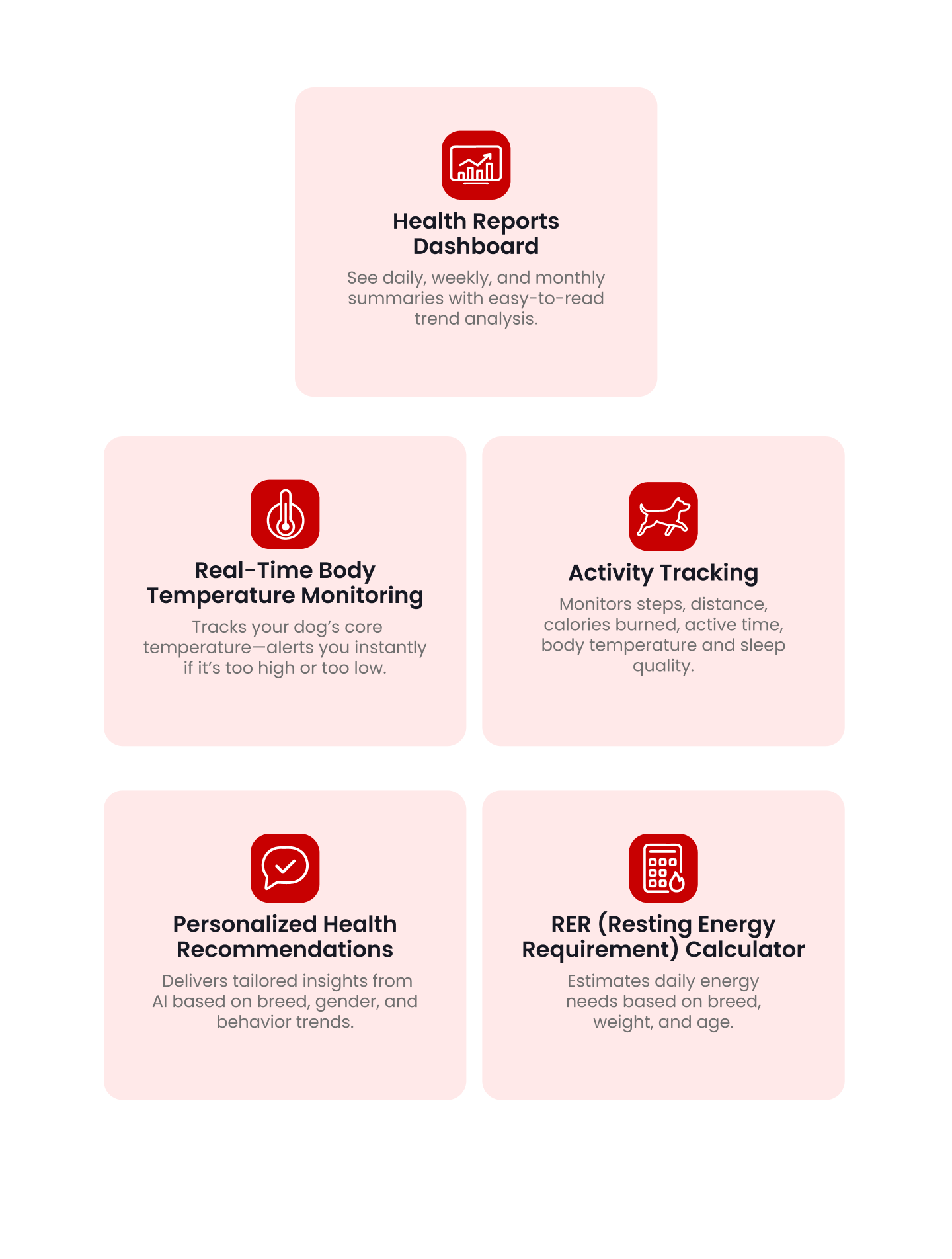 Health Reports Dashboard

See daily, weekly, and monthly summaries with easy-to-read trend analysis.

Real-Time Body Temperature Monitoring

Tracks your dog's core temperature—alerts you instantly if it's too high or too low.

Activity Tracking

Monitors steps, distance, calories burned, active time, body temperature and sleep quality.

Personalized Health Recommendations

Delivers tailored insights from AI based on breed, gender, and behavior trends.

RER (Resting Energy Requirement) Calculator

Estimates daily energy needs based on breed, weight, and age.